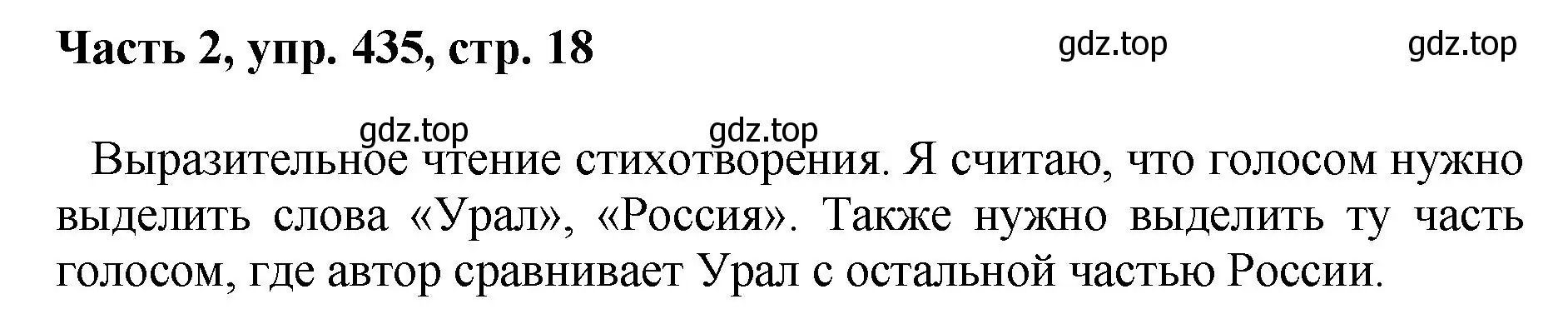 Часть 2, упр. 435, стр. 18

gdz.top gdz.top

gdz.top gdz.top

Выразительное чтение стихотворения. Я считаю, что голосом нужно выделить слова «Урал», «Россия». Также нужно выделить ту часть голосом, где автор сравнивает Урал с остальной частью России.